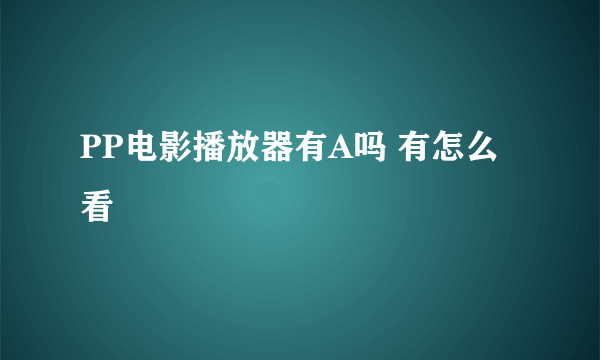 PP电影播放器有A吗 有怎么看